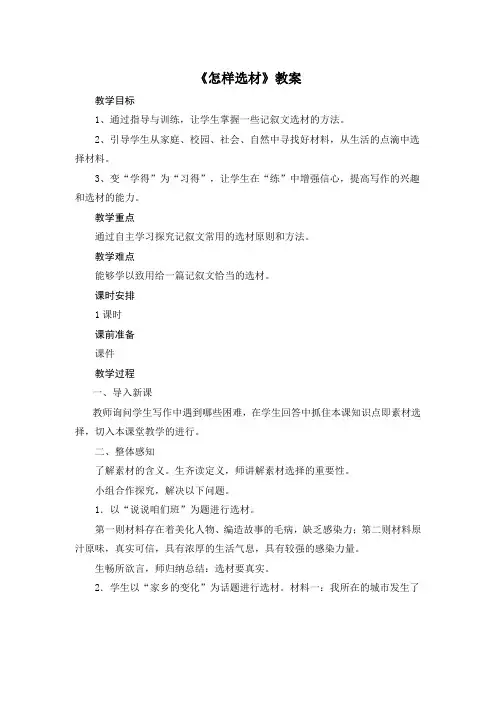 《怎样选材》教案

教学目标

1、通过指导与训练，让学生掌握一些记叙文选材的方法。

2、引导学生从家庭、校园、社会、自然中寻找好材料，从生活的点滴中选择材料。

3、变“学得”为“习得”，让学生在“练”中增强信心，提高写作的兴趣和选材的能力。

教学重点

通过自主学习探究记叙文常用的选材原则和方法。

教学难点

能够学以致用给一篇记叙文恰当的选材。

课时安排

1课时

课前准备

课件

教学过程

一、导入新课

教师询问学生写作中遇到哪些困难，在学生回答中抓住本课知识点即素材选择，切入本课堂教学的进行。

二、整体感知

了解素材的含义。生齐读定义，师讲解素材选择的重要性。

小组合作探究，解决以下问题。

1. 以“说说咱们班”为题进行选材。

第一则材料存在着美化人物、编造故事的毛病，缺乏感染力；第二则材料原汁原味，真实可信，具有浓厚的生活气息，具有较强的感染力量。

生畅所欲言，师归纳总结：选材要真实。

2. 学生以“家乡的变化”为话题进行选材。材料一：我所在的城市发生了